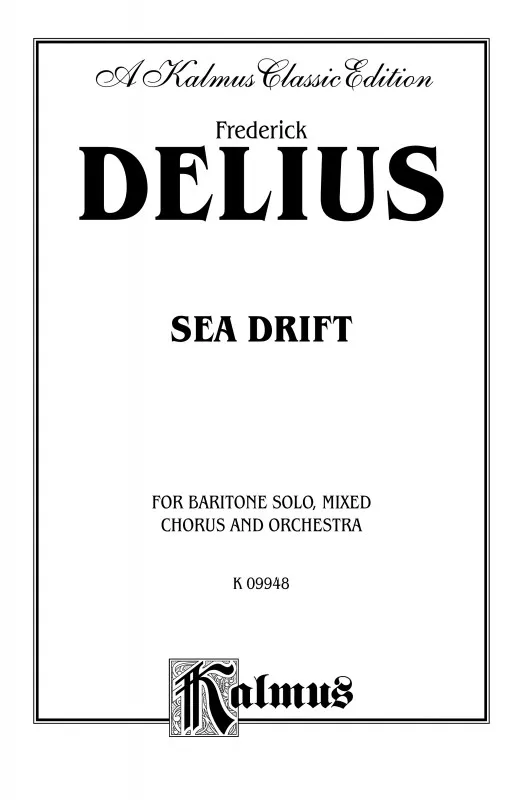 A Kalmus Classic Edition

Frederick
DELIUS

SEA DRIFT

FOR BARITONE SOLO, MIXED
CHORUS AND ORCHESTRA

K 09948

Kalmus